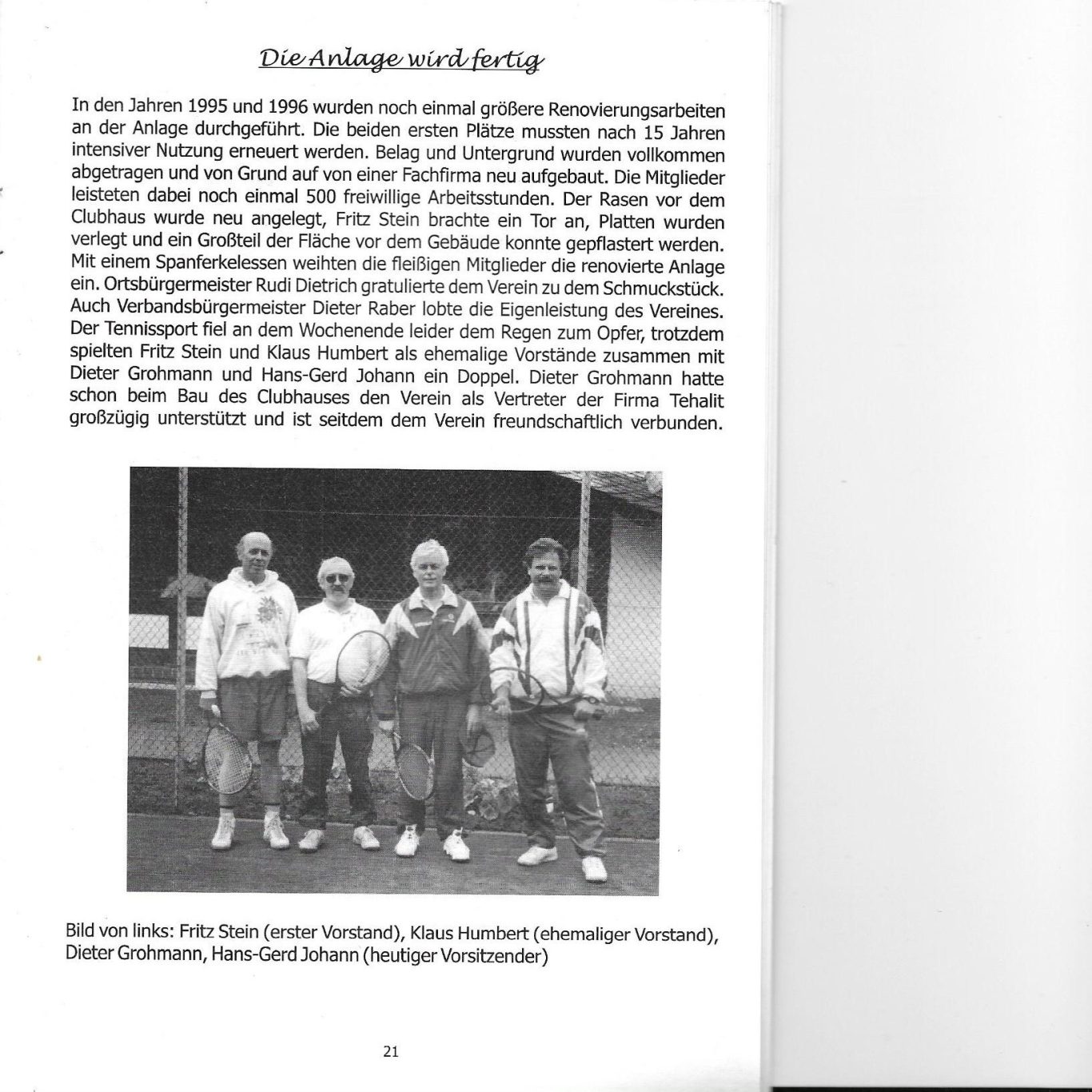 Die Anlage wird fertig

In den Jahren 1995 und 1996 wurden noch einmal größere Renovierungsarbeiten an der Anlage durchgeführt. Die beiden ersten Plätze mussten nach 15 Jahren intensiver Nutzung erneuert werden. Belag und Untergrund wurden vollkommen abgetragen und von Grund auf von einer Fachfirma neu aufgebaut. Die Mitglieder leisteten dabei noch einmal 500 freiwillige Arbeitsstunden. Der Rasen vor dem Clubhaus wurde neu angelegt, Fritz Stein brachte ein Tor an, Platten wurden verlegt und ein Großteil der Fläche vor dem Gebäude konnte gepflastert werden. Mit einem Spanferkelessen weihten die fleißigen Mitglieder die renovierte Anlage ein. Ortsbürgermeister Rudi Dietrich gratulierte dem Verein zu dem Schmuckstück. Auch Verbandsbürgermeister Dieter Raber lobte die Eigenleistung des Vereines. Der Tennissport fiel an dem Wochenende leider dem Regen zum Opfer, trotzdem spielten Fritz Stein und Klaus Humbert als ehemalige Vorstände zusammen mit Dieter Grohmann und Hans-Gerd Johann ein Doppel. Dieter Grohmann hatte schon beim Bau des Clubhauses den Verein als Vertreter der Firma Tehalit großzügig unterstützt und ist seitdem dem Verein freundschaftlich verbunden.

Bild von links: Fritz Stein (erster Vorstand), Klaus Humbert (ehemaliger Vorstand), Dieter Grohmann, Hans-Gerd Johann (heutiger Vorsitzender)

21